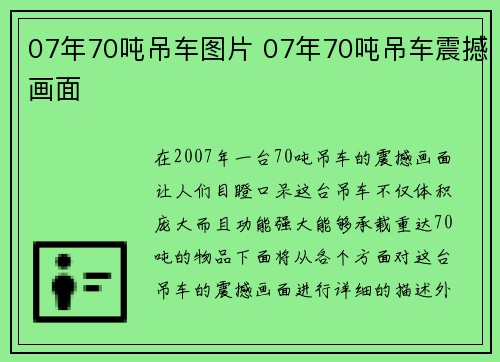 07年70吨吊车图片 07年70吨吊车震撼画面

在2007年一台70吨吊车的震撼画面让人们目瞪口呆这台吊车不仅体积庞大而且功能强大能够承载重达70吨的物品下面将从各个方面对这台吊车的震撼画面进行详细的描述外